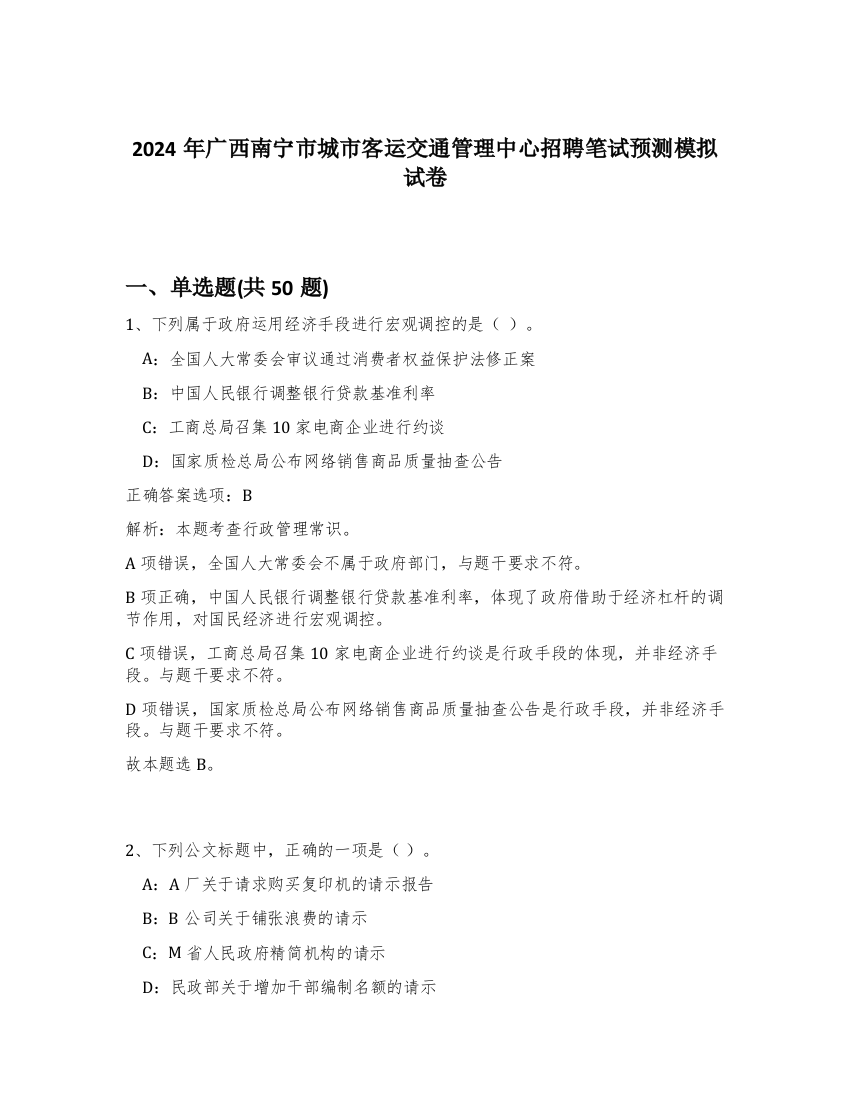 2024 年广西南宁市城市客运交通管理中心招聘笔试预测模拟试卷

一、单选题(共 50 题)

1、下列属于政府运用经济手段进行宏观调控的是（ ）。

A：全国人大常委会审议通过消费者权益保护法修正案

B：中国人民银行调整银行贷款基准利率

C：工商总局召集 10 家电商企业进行约谈

D：国家质检总局公布网络销售商品质量抽查公告

正确答案选项：B

解析：本题考查行政管理常识。

A 项错误，全国人大常委会不属于政府部门，与题干要求不符。

B 项正确，中国人民银行调整银行贷款基准利率，体现了政府借助于经济杠杆的调节作用，对国民经济进行宏观调控。

C 项错误，工商总局召集 10 家电商企业进行约谈是行政手段的体现，并非经济手段。与题干要求不符。

D 项错误，国家质检总局公布网络销售商品质量抽查公告是行政手段，并非经济手段。与题干要求不符。

故本题选 B。

2、下列公文标题中，正确的一项是（ ）。

A：A 厂关于请求购买复印机的请示报告

B：B 公司关于铺张浪费的请示

C：M 省人民政府精简机构的请示

D：民政部关于增加干部编制名额的请示